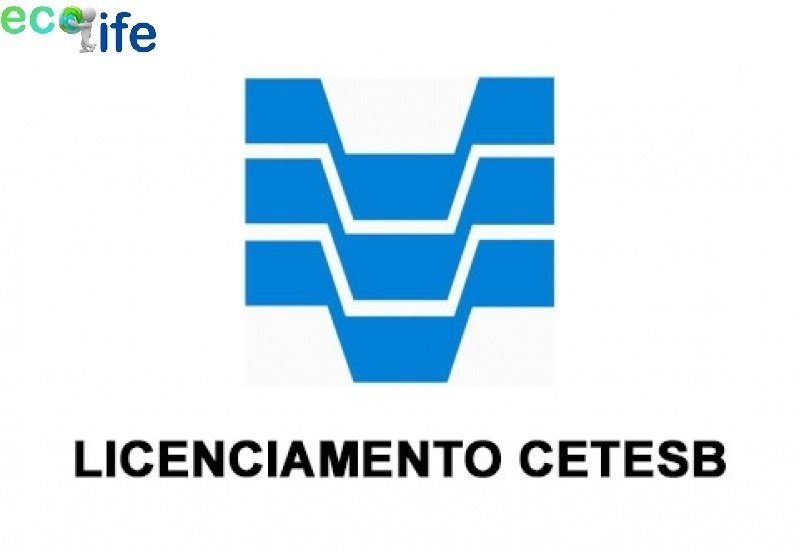 ecolife

LICENCIAMENTO CETESB